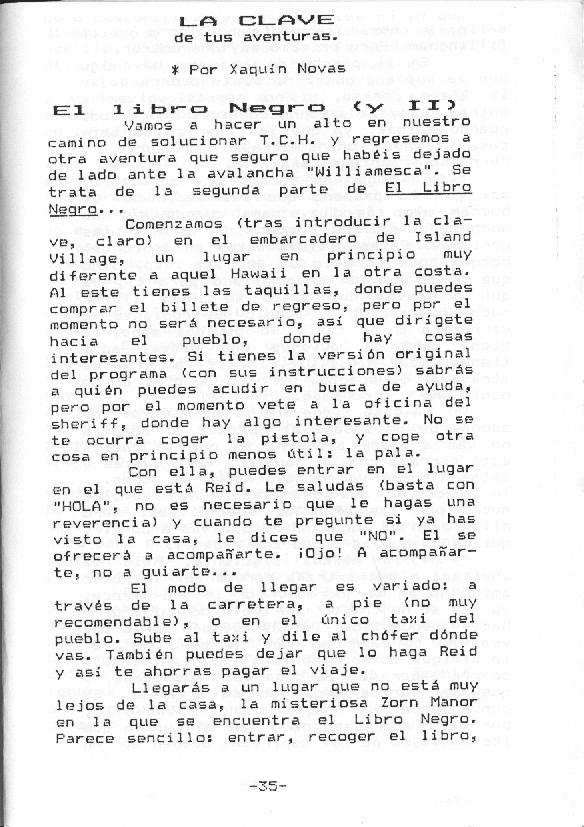 LA CLAVE
de tus aventuras.

* Por Xaquín Novas

El libro Negro (y II)

Vamos a hacer un alto en nuestro camino de solucionar T.C.H. y regresemos a otra aventura que seguro que habéis dejado de lado ante la avalancha "Williamesca". Se trata de la segunda parte de El Libro Negro...

Comenzamos (tras introducir la clave, claro) en el embarcadero de Island Village, un lugar en principio muy diferente a aquel Hawaii en la otra costa. Al este tienes las taquillas, donde puedes comprar el billete de regreso, pero por el momento no será necesario, así que dirígete hacia el pueblo, donde hay cosas interesantes. Si tienes la versión original del programa (con sus instrucciones) sabrás a quién puedes acudir en busca de ayuda, pero por el momento vete a la oficina del sheriff, donde hay algo interesante. No se te ocurra coger la pistola, y coge otra cosa en principio menos útil: la pala.

Con ella, puedes entrar en el lugar en el que está Reid. Le saludas (basta con "HOLA", no es necesario que le hagas una reverencia) y cuando te pregunte si ya has visto la casa, le dices que "NO". El se ofrecerá a acompañarte. ¡Ojo! A acompañarte, no a guiarte...

El modo de llegar es variado: a través de la carretera, a pie (no muy recomendable), o en el único taxi del pueblo. Sube al taxi y dile al chófer dónde vas. También puedes dejar que lo haga Reid y así te ahorras pagar el viaje.

Llegarás a un lugar que no está muy lejos de la casa, la misteriosa Zorn Manor en la que se encuentra el Libro Negro. Parece sencillo: entrar, recoger el libro,

-35-